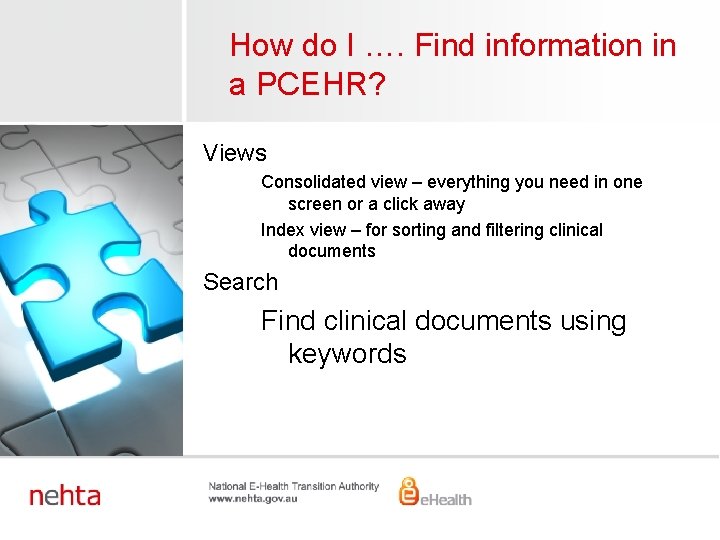 How do I …. Find information in a PCEHR?

Views

Consolidated view – everything you need in one screen or a click away

Index view – for sorting and filtering clinical documents

Search

Find clinical documents using keywords

nehta

National E-Health Transition Authority
www.nehta.gov.au

eHealth